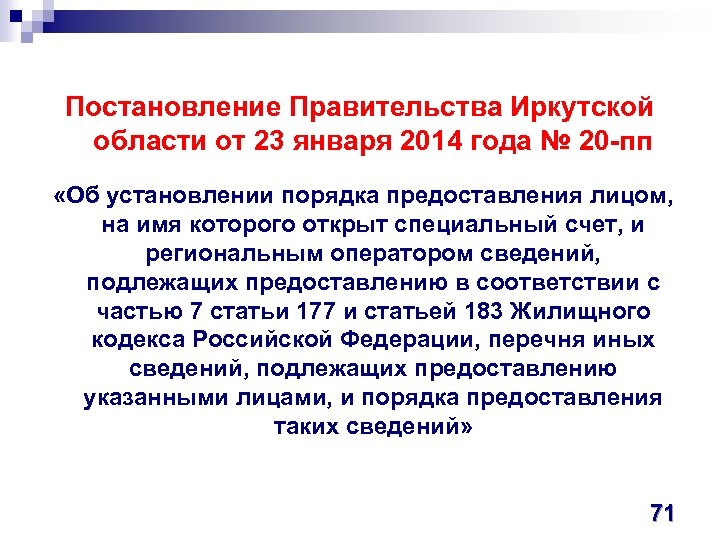 Постановление Правительства Иркутской области от 23 января 2014 года № 20-пп

«Об установлении порядка предоставления лицом, на имя которого открыт специальный счет, и региональным оператором сведений, подлежащих предоставлению в соответствии с частью 7 статьи 177 и статьей 183 Жилищного кодекса Российской Федерации, перечня иных сведений, подлежащих предоставлению указанными лицами, и порядка предоставления таких сведений»

71